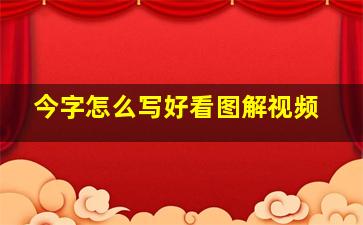 今字怎么写好看图解视频